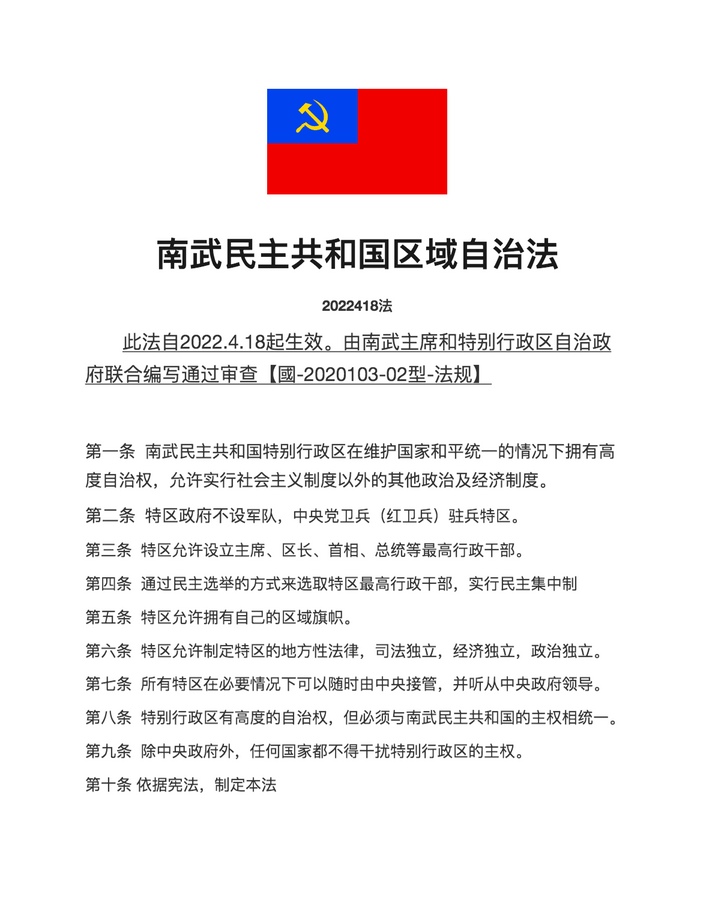 南武民主共和国区域自治法

2022418法

此法自2022.4.18起生效。由南武主席和特别行政区自治政府联合编写通过审查【國-2020103-02型-法规】

第一条 南武民主共和国特别行政区在维护国家和平统一的情况下拥有高度自治权，允许实行社会主义制度以外的其他政治及经济制度。

第二条 特区政府不设军队，中央党卫兵（红卫兵）驻兵特区。

第三条 特区允许设立主席、区长、首相、总统等最高行政干部。

第四条 通过民主选举的方式来选取特区最高行政干部，实行民主集中制

第五条 特区允许拥有自己的区域旗帜。

第六条 特区允许制定特区的地方性法律，司法独立，经济独立，政治独立。

第七条 所有特区在必要情况下可以随时由中央接管，并听从中央政府领导。

第八条 特别行政区有高度的自治权，但必须与南武民主共和国的主权相统一。

第九条 除中央政府外，任何国家都不得干扰特别行政区的主权。

第十条 依据宪法，制定本法